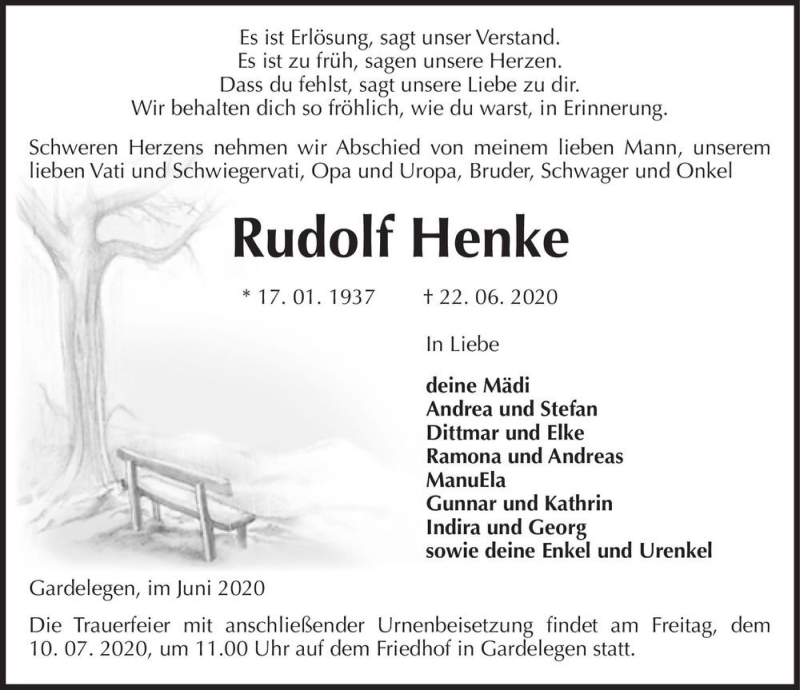 Es ist Erlösung, sagt unser Verstand.
Es ist zu früh, sagen unsere Herzen.
Dass du fehlst, sagt unsere Liebe zu dir.
Wir behalten dich so fröhlich, wie du warst, in Erinnerung.

Schweren Herzens nehmen wir Abschied von meinem lieben Mann, unserem lieben Vati und Schwiegervati, Opa und Uropa, Bruder, Schwager und Onkel

Rudolf Henke

* 17. 01. 1937 † 22. 06. 2020

In Liebe

deine Mädi
Andrea und Stefan
Dittmar und Elke
Ramona und Andreas
ManuEla
Gunnar und Kathrin
Indira und Georg
sowie deine Enkel und Urenkel

Gardelegen, im Juni 2020

Die Trauerfeier mit anschließender Urnenbeisetzung findet am Freitag, dem 10. 07. 2020, um 11.00 Uhr auf dem Friedhof in Gardelegen statt.